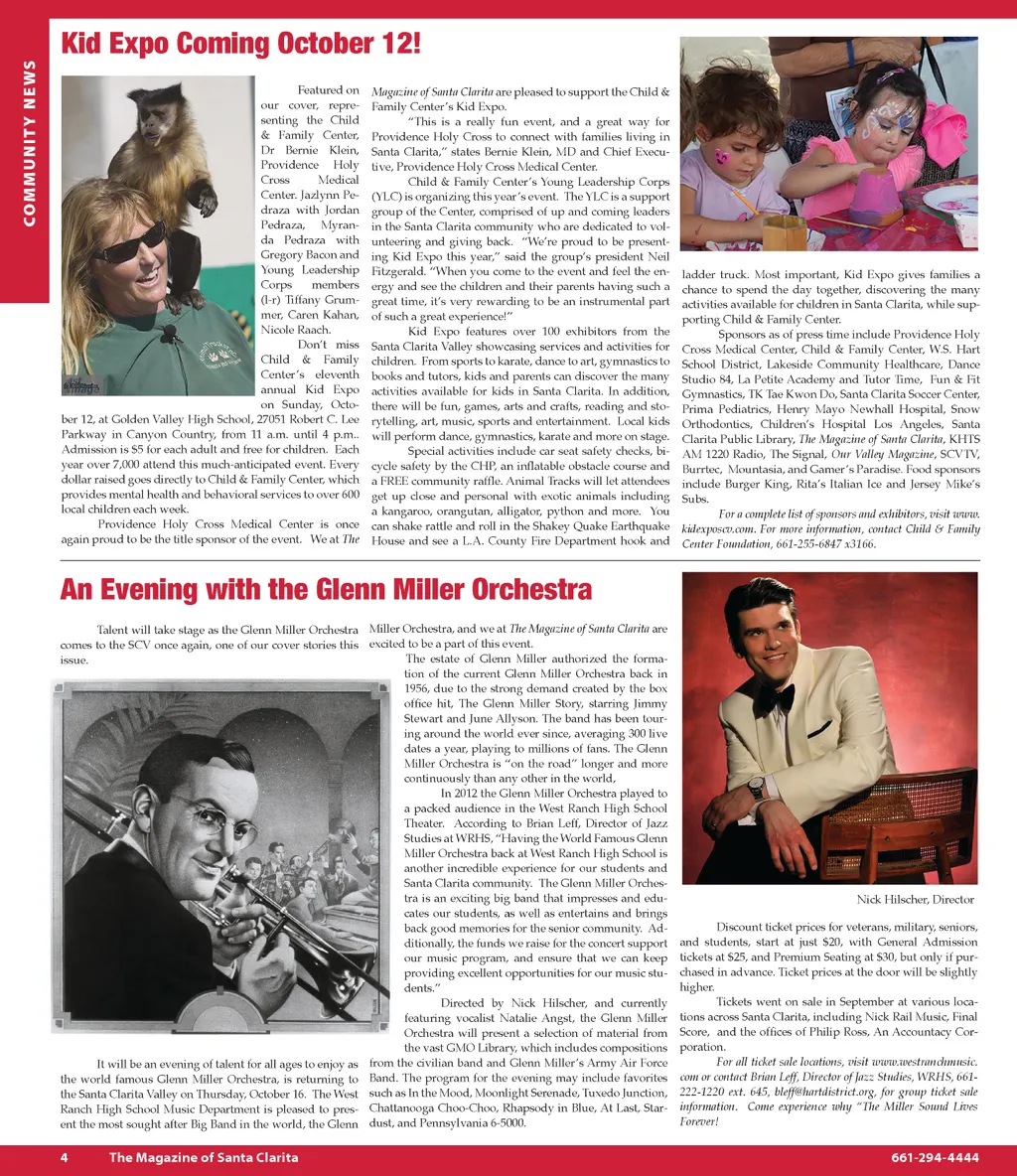 COMMUNITY NEWS

Kid Expo Coming October 12!

Featured on our cover, representing the Child & Family Center, Dr Bernie Klein, Providence Holy Cross Medical Center. Jazlynn Pedraza with Jordan Pedraza, Myranda Pedraza with Gregory Bacon and Young Leadership Corps members (l-r) Tiffany Grummer, Caren Kahan, Nicole Raach.

Don't miss Child & Family Center's eleventh annual Kid Expo on Sunday, October 12, at Golden Valley High School, 27051 Robert C. Lee Parkway in Canyon Country, from 11 a.m. until 4 p.m.. Admission is $5 for each adult and free for children. Each year over 7,000 attend this much-anticipated event. Every dollar raised goes directly to Child & Family Center, which provides mental health and behavioral services to over 600 local children each week.

Providence Holy Cross Medical Center is once again proud to be the title sponsor of the event. We at The Magazine of Santa Clarita are pleased to support the Child & Family Center's Kid Expo.

"This is a really fun event, and a great way for Providence Holy Cross to connect with families living in Santa Clarita," states Bernie Klein, MD and Chief Executive, Providence Holy Cross Medical Center.

Child & Family Center's Young Leadership Corps (YLC) is organizing this year's event. The YLC is a support group of the Center, comprised of up and coming leaders in the Santa Clarita community who are dedicated to volunteering and giving back. "We're proud to be presenting Kid Expo this year," said the group's president Neil Fitzgerald. "When you come to the event and feel the energy and see the children and their parents having such a great time, it's very rewarding to be an instrumental part of such a great experience!"

Kid Expo features over 100 exhibitors from the Santa Clarita Valley showcasing services and activities for children. From sports to karate, dance to art, gymnastics to books and tutors, kids and parents can discover the many activities available for kids in Santa Clarita. In addition, there will be fun, games, arts and crafts, reading and storytelling, art, music, sports and entertainment. Local kids will perform dance, gymnastics, karate and more on stage.

Special activities include car seat safety checks, bicycle safety by the CHP, an inflatable obstacle course and a FREE community raffle. Animal Tracks will let attendees get up close and personal with exotic animals including a kangaroo, orangutan, alligator, python and more. You can shake rattle and roll in the Shakey Quake Earthquake House and see a L.A. County Fire Department hook and ladder truck. Most important, Kid Expo gives families a chance to spend the day together, discovering the many activities available for children in Santa Clarita, while supporting Child & Family Center.

Sponsors as of press time include Providence Holy Cross Medical Center, Child & Family Center, W.S. Hart School District, Lakeside Community Healthcare, Dance Studio 84, La Petite Academy and Tutor Time, Fun & Fit Gymnastics, TK Tae Kwon Do, Santa Clarita Soccer Center, Prima Pediatrics, Henry Mayo Newhall Hospital, Snow Orthodontics, Children's Hospital Los Angeles, Santa Clarita Public Library, The Magazine of Santa Clarita, KHTS AM 1220 Radio, The Signal, Our Valley Magazine, SCVTV, Burrtec, Mountasia, and Gamer's Paradise. Food sponsors include Burger King, Rita's Italian Ice and Jersey Mike's Subs.

For a complete list of sponsors and exhibitors, visit www.kidexposcv.com. For more information, contact Child & Family Center Foundation, 661-255-6847 x3166.

An Evening with the Glenn Miller Orchestra

Talent will take stage as the Glenn Miller Orchestra comes to the SCV once again, one of our cover stories this issue.

It will be an evening of talent for all ages to enjoy as the world famous Glenn Miller Orchestra, is returning to the Santa Clarita Valley on Thursday, October 16. The West Ranch High School Music Department is pleased to present the most sought after Big Band in the world, the Glenn Miller Orchestra, and we at The Magazine of Santa Clarita are excited to be a part of this event.

The estate of Glenn Miller authorized the formation of the current Glenn Miller Orchestra back in 1956, due to the strong demand created by the box office hit, The Glenn Miller Story, starring Jimmy Stewart and June Allyson. The band has been touring around the world ever since, averaging 300 live dates a year, playing to millions of fans. The Glenn Miller Orchestra is "on the road" longer and more continuously than any other in the world,

In 2012 the Glenn Miller Orchestra played to a packed audience in the West Ranch High School Theater. According to Brian Leff, Director of Jazz Studies at WRHS, "Having the World Famous Glenn Miller Orchestra back at West Ranch High School is another incredible experience for our students and Santa Clarita community. The Glenn Miller Orchestra is an exciting big band that impresses and educates our students, as well as entertains and brings back good memories for the senior community. Additionally, the funds we raise for the concert support our music program, and ensure that we can keep providing excellent opportunities for our music students."

Directed by Nick Hilscher, and currently featuring vocalist Natalie Angst, the Glenn Miller Orchestra will present a selection of material from the vast GMO Library, which includes compositions from the civilian band and Glenn Miller's Army Air Force Band. The program for the evening may include favorites such as In the Mood, Moonlight Serenade, Tuxedo Junction, Chattanooga Choo-Choo, Rhapsody in Blue, At Last, Stardust, and Pennsylvania 6-5000.

Nick Hilscher, Director

Discount ticket prices for veterans, military, seniors, and students, start at just $20, with General Admission tickets at $25, and Premium Seating at $30, but only if purchased in advance. Ticket prices at the door will be slightly higher.

Tickets went on sale in September at various locations across Santa Clarita, including Nick Rail Music, Final Score, and the offices of Philip Ross, An Accountacy Corporation.

For all ticket sale locations, visit www.westranchmusic.com or contact Brian Leff, Director of Jazz Studies, WRHS, 661-222-1220 ext. 645, bleff@hartdistrict.org, for group ticket sale information. Come experience why "The Miller Sound Lives Forever!

4 The Magazine of Santa Clarita 661-294-4444